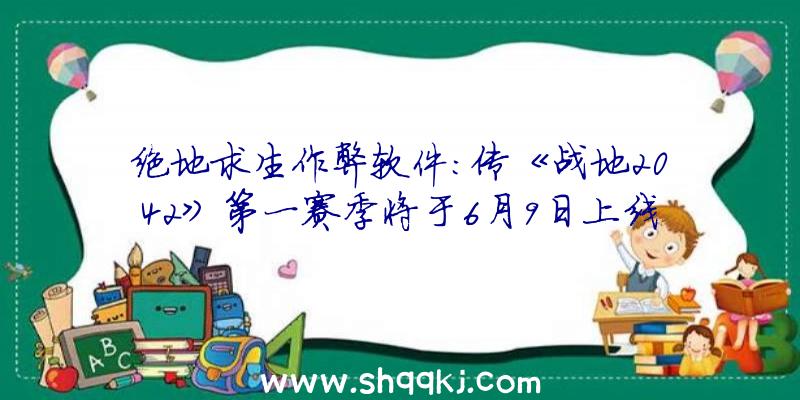 绝地求生作弊软件：传《战地2042》第一赛季将于6月9日上线

ABC

www.shqqkj.com